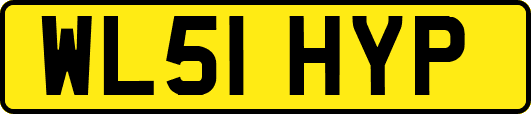 WL51 HYP